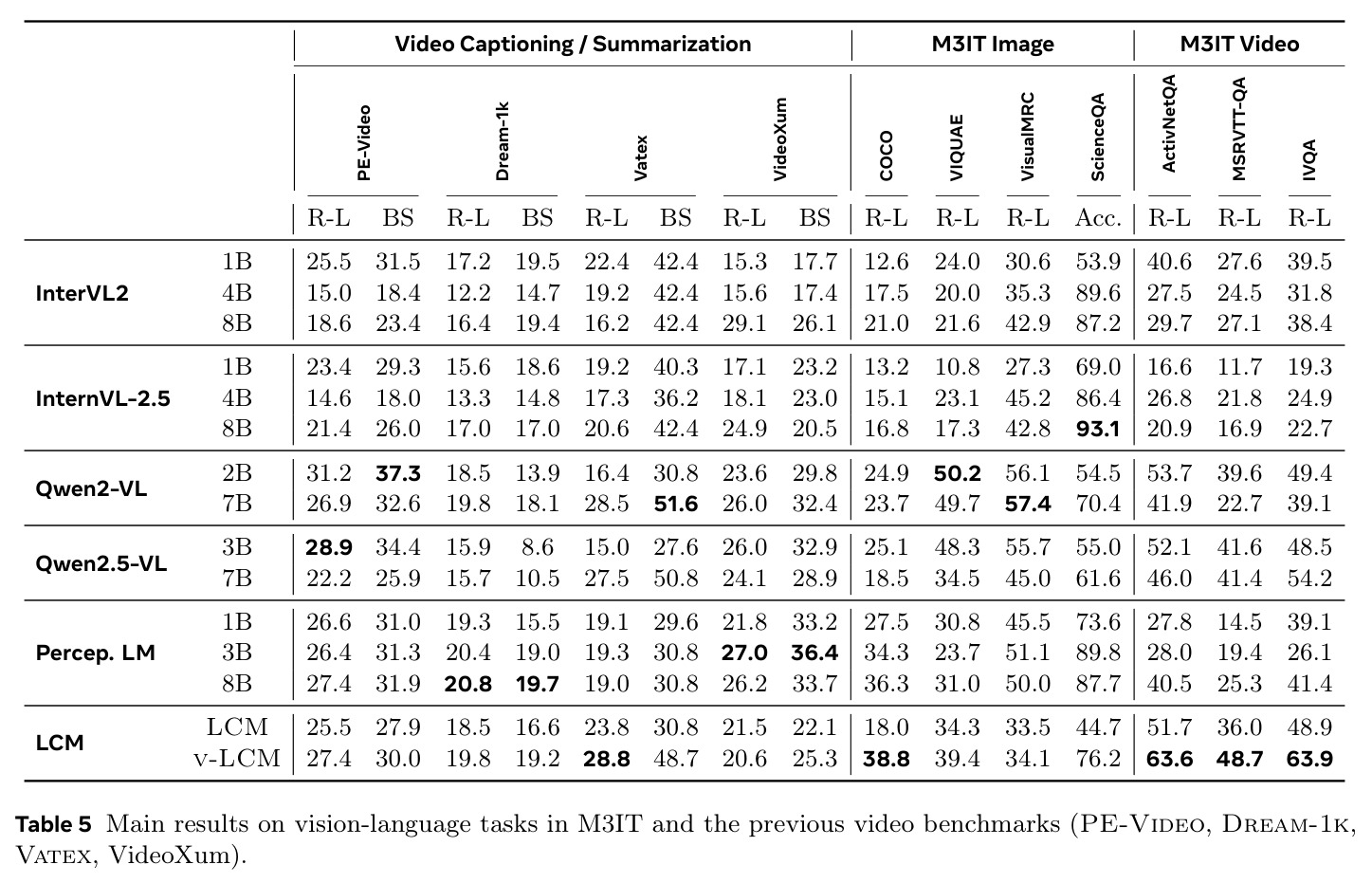 |  |  | Video Captioning / Summarization |  |  |  |  |  |  |  | M3IT Image |  |  |  | M3IT Video |  |  |
|---|---|---|---|---|---|---|---|---|---|---|---|---|---|---|---|---|
|  |  | PE-Video |  | Dream-1k |  | Vatex |  | VideoXum |  | COCO | VIQUAE | VisualMRC | ScienceQA | ActivNetQA | MSRVTT-QA | IVQA |
|  |  | R-L | BS | R-L | BS | R-L | BS | R-L | BS | R-L | R-L | R-L | Acc. | R-L | R-L | R-L |
| InterVL2 | 1B | 25.5 | 31.5 | 17.2 | 19.5 | 22.4 | 42.4 | 15.3 | 17.7 | 12.6 | 24.0 | 30.6 | 53.9 | 40.6 | 27.6 | 39.5 |
|  | 4B | 15.0 | 18.4 | 12.2 | 14.7 | 19.2 | 42.4 | 15.6 | 17.4 | 17.5 | 20.0 | 35.3 | 89.6 | 27.5 | 24.5 | 31.8 |
|  | 8B | 18.6 | 23.4 | 16.4 | 19.4 | 16.2 | 42.4 | 29.1 | 26.1 | 21.0 | 21.6 | 42.9 | 87.2 | 29.7 | 27.1 | 38.4 |
| InternVL-2.5 | 1B | 23.4 | 29.3 | 15.6 | 18.6 | 19.2 | 40.3 | 17.1 | 23.2 | 13.2 | 10.8 | 27.3 | 69.0 | 16.6 | 11.7 | 19.3 |
|  | 4B | 14.6 | 18.0 | 13.3 | 14.8 | 17.3 | 36.2 | 18.1 | 23.0 | 15.1 | 23.1 | 45.2 | 86.4 | 26.8 | 21.8 | 24.9 |
|  | 8B | 21.4 | 26.0 | 17.0 | 17.0 | 20.6 | 42.4 | 24.9 | 20.5 | 16.8 | 17.3 | 42.8 | 93.1 | 20.9 | 16.9 | 22.7 |
| Qwen2-VL | 2B | 31.2 | 37.3 | 18.5 | 13.9 | 16.4 | 30.8 | 23.6 | 29.8 | 24.9 | 50.2 | 56.1 | 54.5 | 53.7 | 39.6 | 49.4 |
|  | 7B | 26.9 | 32.6 | 19.8 | 18.1 | 28.5 | 51.6 | 26.0 | 32.4 | 23.7 | 49.7 | 57.4 | 70.4 | 41.9 | 22.7 | 39.1 |
| Qwen2.5-VL | 3B | 28.9 | 34.4 | 15.9 | 8.6 | 15.0 | 27.6 | 26.0 | 32.9 | 25.1 | 48.3 | 55.7 | 55.0 | 52.1 | 41.6 | 48.5 |
|  | 7B | 22.2 | 25.9 | 15.7 | 10.5 | 27.5 | 50.8 | 24.1 | 28.9 | 18.5 | 34.5 | 45.0 | 61.6 | 46.0 | 41.4 | 54.2 |
| Percep. LM | 1B | 26.6 | 31.0 | 19.3 | 15.5 | 19.1 | 29.6 | 21.8 | 33.2 | 27.5 | 30.8 | 45.5 | 73.6 | 27.8 | 14.5 | 39.1 |
|  | 3B | 26.4 | 31.3 | 20.4 | 19.0 | 19.3 | 30.8 | 27.0 | 36.4 | 34.3 | 23.7 | 51.1 | 89.8 | 28.0 | 19.4 | 26.1 |
|  | 8B | 27.4 | 31.9 | 20.8 | 19.7 | 19.0 | 30.8 | 26.2 | 33.7 | 36.3 | 31.0 | 50.0 | 87.7 | 40.5 | 25.3 | 41.4 |
| LCM | LCM | 25.5 | 27.9 | 18.5 | 16.6 | 23.8 | 30.8 | 21.5 | 22.1 | 18.0 | 34.3 | 33.5 | 44.7 | 51.7 | 36.0 | 48.9 |
|  | v-LCM | 27.4 | 30.0 | 19.8 | 19.2 | 28.8 | 48.7 | 20.6 | 25.3 | 38.8 | 39.4 | 34.1 | 76.2 | 63.6 | 48.7 | 63.9 |

Table 5 Main results on vision-language tasks in M3IT and the previous video benchmarks (PE-Video, Dream-1k, Vatex, VideoXum).